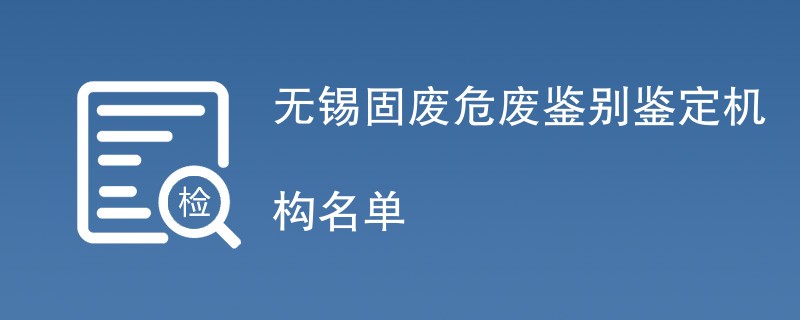 检

无锡固废危废鉴别鉴定机构名单